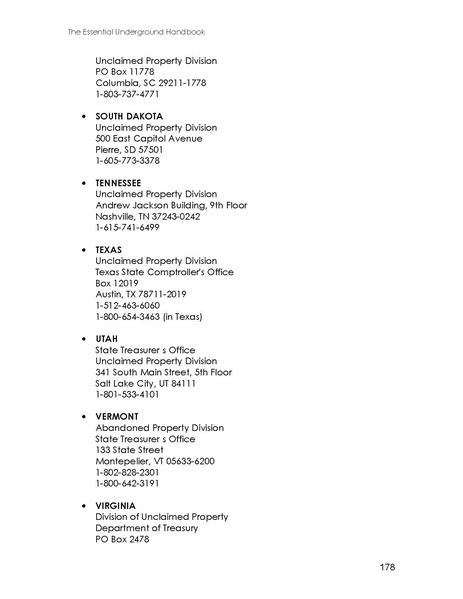 The Essential Underground Handbook

Unclaimed Property Division
PO Box 11778
Columbia, SC 29211-1778
1-803-737-4771

• SOUTH DAKOTA
Unclaimed Property Division
500 East Capitol Avenue
Pierre, SD 57501
1-605-773-3378

• TENNESSEE
Unclaimed Property Division
Andrew Jackson Building, 9th Floor
Nashville, TN 37243-0242
1-615-741-6499

• TEXAS
Unclaimed Property Division
Texas State Comptroller's Office
Box 12019
Austin, TX 78711-2019
1-512-463-6060
1-800-654-3463 (in Texas)

• UTAH
State Treasurer s Office
Unclaimed Property Division
341 South Main Street, 5th Floor
Salt Lake City, UT 84111
1-801-533-4101

• VERMONT
Abandoned Property Division
State Treasurer s Office
133 State Street
Montepelier, VT 05633-6200
1-802-828-2301
1-800-642-3191

• VIRGINIA
Division of Unclaimed Property
Department of Treasury
PO Box 2478

178